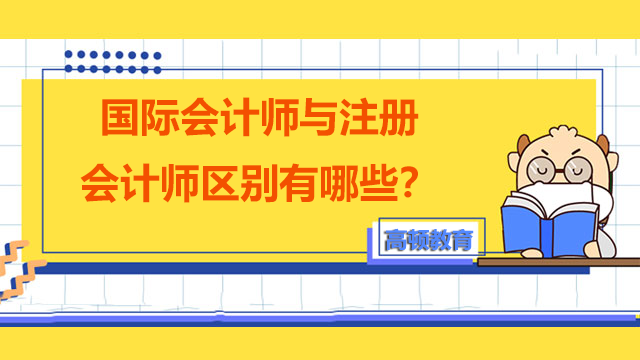 国际会计师与注册会计师区别有哪些？

高顿教育